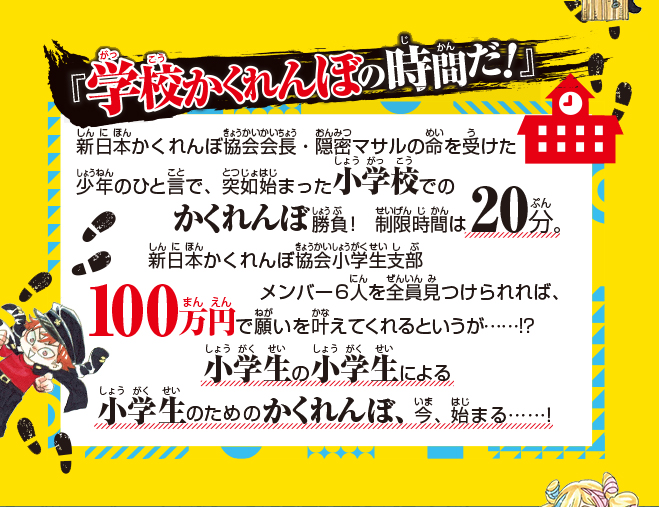 『学校かくれんぼの時間だ!』

新日本かくれんぼ協会会長・隠密マサルの命を受けた少年のひと言で、突如始まった小学校でのかくれんぼ勝負! 制限時間は20分。

新日本かくれんぼ協会小学生支部メンバー6人を全員見つけられれば、100万円で願いを叶えてくれるというが……!?

小学生の小学生による小学生のためのかくれんぼ、今、始まる……!